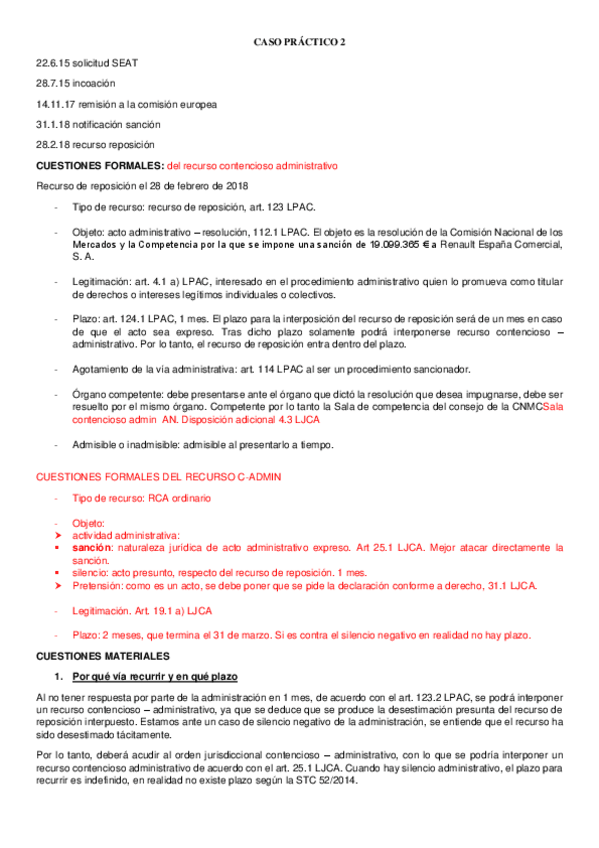 CASO PRÁCTICO 2

22.6.15 solicitud SEAT

28.7.15 incoación

14.11.17 remisión a la comisión europea

31.1.18 notificación sanción

28.2.18 recurso reposición

CUESTIONES FORMALES: del recurso contencioso administrativo

Recurso de reposición el 28 de febrero de 2018

- Tipo de recurso: recurso de reposición, art. 123 LPAC.

- Objeto: acto administrativo – resolución, 112.1 LPAC. El objeto es la resolución de la Comisión Nacional de los Mercados y la Competencia por la que se impone una sanción de 19.099.365 € a Renault España Comercial, S. A.

- Legitimación: art. 4.1 a) LPAC, interesado en el procedimiento administrativo quien lo promueva como titular de derechos o intereses legítimos individuales o colectivos.

- Plazo: art. 124.1 LPAC, 1 mes. El plazo para la interposición del recurso de reposición será de un mes en caso de que el acto sea expreso. Tras dicho plazo solamente podrá interponerse recurso contencioso – administrativo. Por lo tanto, el recurso de reposición entra dentro del plazo.

- Agotamiento de la vía administrativa: art. 114 LPAC al ser un procedimiento sancionador.

- Órgano competente: debe presentarse ante el órgano que dictó la resolución que desea impugnarse, debe ser resuelto por el mismo órgano. Competente por lo tanto la Sala de competencia del consejo de la CNMCSala contencioso admin AN. Disposición adicional 4.3 LJCA

- Admisible o inadmisible: admisible al presentarlo a tiempo.

CUESTIONES FORMALES DEL RECURSO C-ADMIN

- Tipo de recurso: RCA ordinario

- Objeto:
➤ actividad administrativa:
▪ sanción: naturaleza jurídica de acto administrativo expreso. Art 25.1 LJCA. Mejor atacar directamente la sanción.
▪ silencio: acto presunto, respecto del recurso de reposición. 1 mes.
➤ Pretensión: como es un acto, se debe poner que se pide la declaración conforme a derecho, 31.1 LJCA.

- Legitimación. Art. 19.1 a) LJCA

- Plazo: 2 meses, que termina el 31 de marzo. Si es contra el silencio negativo en realidad no hay plazo.

CUESTIONES MATERIALES

1. Por qué vía recurrir y en qué plazo

Al no tener respuesta por parte de la administración en 1 mes, de acuerdo con el art. 123.2 LPAC, se podrá interponer un recurso contencioso – administrativo, ya que se deduce que se produce la desestimación presunta del recurso de reposición interpuesto. Estamos ante un caso de silencio negativo de la administración, se entiende que el recurso ha sido desestimado tácitamente.

Por lo tanto, deberá acudir al orden jurisdiccional contencioso – administrativo, con lo que se podría interponer un recurso contencioso administrativo de acuerdo con el art. 25.1 LJCA. Cuando hay silencio administrativo, el plazo para recurrir es indefinido, en realidad no existe plazo según la STC 52/2014.